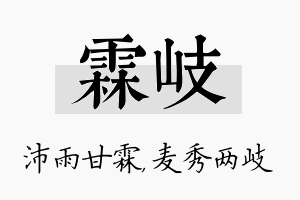 霖岐

沛雨甘霖,麦秀两岐